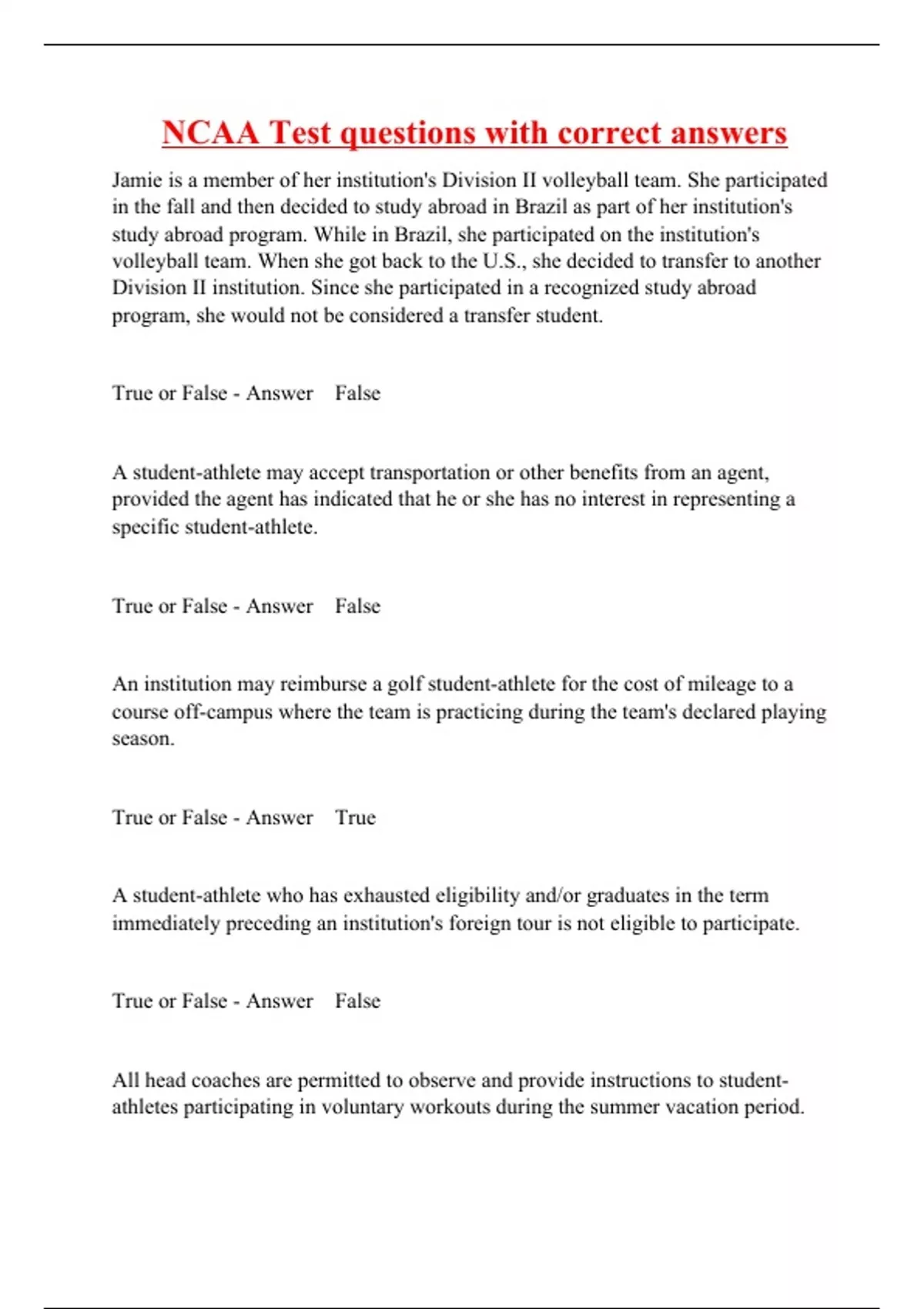 NCAA Test questions with correct answers

Jamie is a member of her institution's Division II volleyball team. She participated in the fall and then decided to study abroad in Brazil as part of her institution's study abroad program. While in Brazil, she participated on the institution's volleyball team. When she got back to the U.S., she decided to transfer to another Division II institution. Since she participated in a recognized study abroad program, she would not be considered a transfer student.

True or False - Answer False

A student-athlete may accept transportation or other benefits from an agent, provided the agent has indicated that he or she has no interest in representing a specific student-athlete.

True or False - Answer False

An institution may reimburse a golf student-athlete for the cost of mileage to a course off-campus where the team is practicing during the team's declared playing season.

True or False - Answer True

A student-athlete who has exhausted eligibility and/or graduates in the term immediately preceding an institution's foreign tour is not eligible to participate.

True or False - Answer False

All head coaches are permitted to observe and provide instructions to student-athletes participating in voluntary workouts during the summer vacation period.